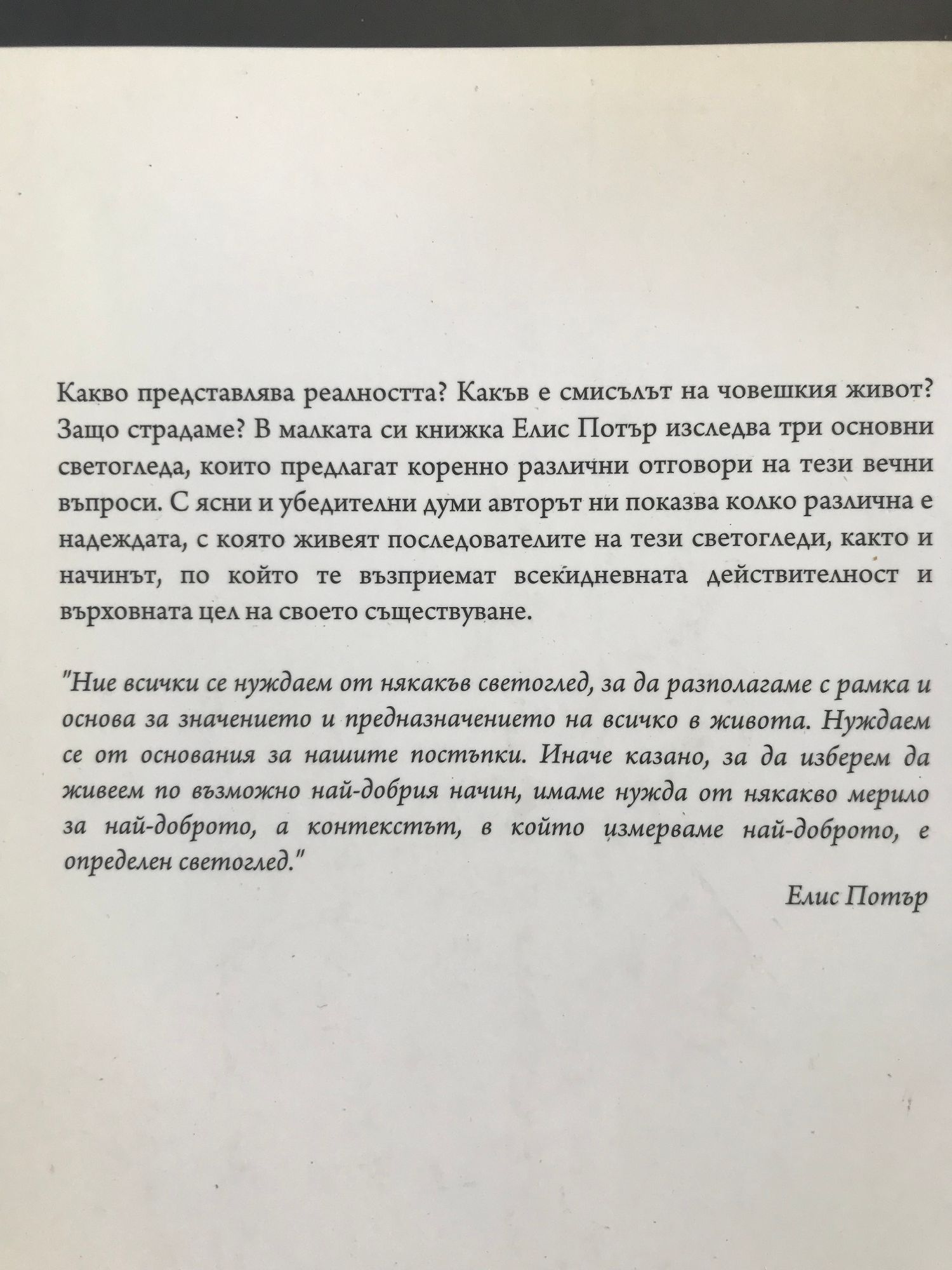 Какво представлява реалността? Какъв е смисълът на човешкия живот? Защо страдаме? В малката си книжка Елис Потър изследва три основни светогледа, които предлагат коренно различни отговори на тези вечни въпроси. С ясни и убедителни думи авторът ни показва колко различна е надеждата, с която живеят последователите на тези светогледи, както и начинът, по който те възприемат всекидневната действителност и върховната цел на своето съществуване.

"Ние всички се нуждаем от някакъв светоглед, за да разполагаме с рамка и основа за значението и предназначението на всичко в живота. Нуждаем се от основания за нашите постъпки. Иначе казано, за да изберем да живеем по възможно най-добрия начин, имаме нужда от някакво мерило за най-доброто, а контекстът, в който измерваме най-доброто, е определен светоглед."

Елис Потър